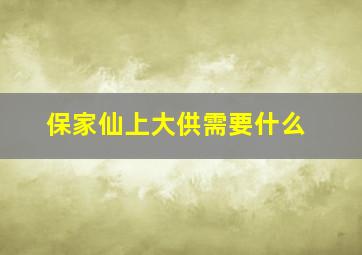 保家仙上大供需要什么